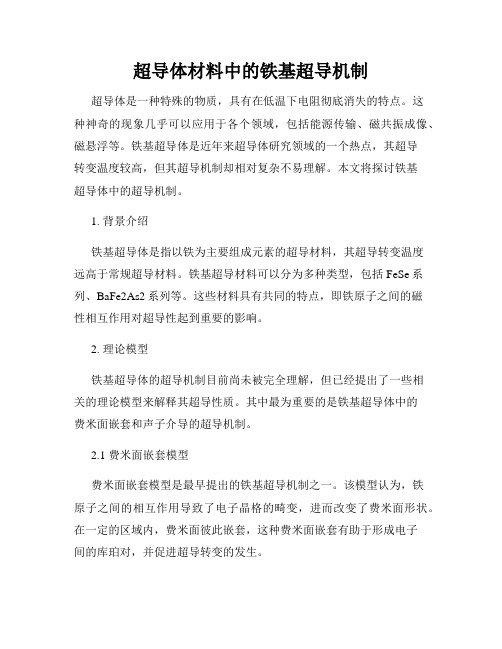 超导体材料中的铁基超导机制

超导体是一种特殊的物质，具有在低温下电阻彻底消失的特点。这种神奇的现象几乎可以应用于各个领域，包括能源传输、磁共振成像、磁悬浮等。铁基超导体是近年来超导体研究领域的一个热点，其超导转变温度较高，但其超导机制却相对复杂不易理解。本文将探讨铁基超导体中的超导机制。

1. 背景介绍

铁基超导体是指以铁为主要组成元素的超导材料，其超导转变温度远高于常规超导材料。铁基超导材料可以分为多种类型，包括 FeSe 系列、BaFe2As2 系列等。这些材料具有共同的特点，即铁原子之间的磁性相互作用对超导性起到重要的影响。

2. 理论模型

铁基超导体的超导机制目前尚未被完全理解，但已经提出了一些相关的理论模型来解释其超导性质。其中最为重要的是铁基超导体中的费米面嵌套和声子介导的超导机制。

2.1 费米面嵌套模型

费米面嵌套模型是最早提出的铁基超导机制之一。该模型认为，铁原子之间的相互作用导致了电子晶格的畸变，进而改变了费米面形状。在一定的区域内，费米面彼此嵌套，这种费米面嵌套有助于形成电子间的库珀对，并促进超导转变的发生。